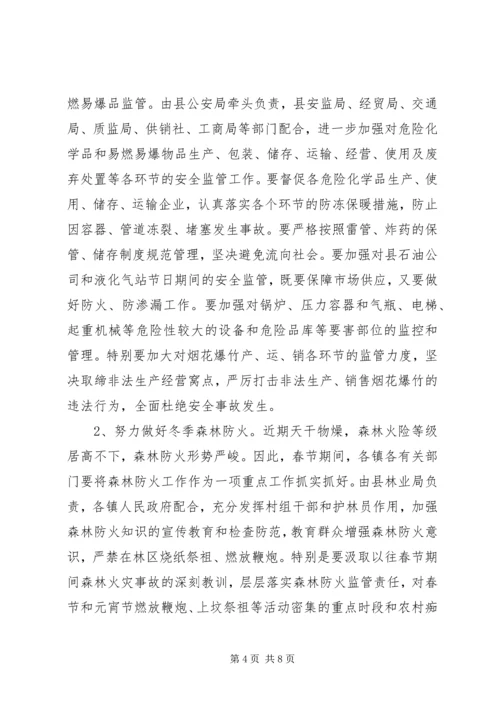 燃易爆品监管。由县公安局牵头负责，县安监局、经贸局、交通局、质监局、供销社、工商局等部门配合，进一步加强对危险化学品和易燃易爆物品生产、包装、储存、运输、经营、使用及废弃处置等各环节的安全监管工作。要督促各危险化学品生产、使用、储存、运输企业，认真落实各个环节的防冻保暖措施，防止因容器、管道冻裂、堵塞发生事故。要严格按照雷管、炸药的保管、储存制度规范管理，坚决避免流向社会。要加强对县石油公司和液化气站节日期间的安全监管，既要保障市场供应，又要做好防火、防渗漏工作。要加强对锅炉、压力容器和气瓶、电梯、起重机械等危险性较大的设备和危险品库等要害部位的监控和管理。特别要加大对烟花爆竹产、运、销各环节的监管力度，坚决取缔非法生产经营窝点，严厉打击非法生产、销售烟花爆竹的违法行为，全面杜绝安全事故发生。

2、努力做好冬季森林防火。近期天干物燥，森林火险等级居高不下，森林防火形势严峻。因此，春节期间，各镇各有关部门要将森林防火工作作为一项重点工作抓实抓好。由县林业局负责，各镇人民政府配合，充分发挥村组干部和护林员作用，加强森林防火知识的宣传教育和检查防范，教育群众增强森林防火意识，严禁在林区烧纸祭祖、燃放鞭炮。特别是要汲取以往春节期间森林火灾事故的深刻教训，层层落实森林防火监管责任，对春节和元宵节燃放鞭炮、上坟祭祖等活动密集的重点时段和农村痴

第 4 页 共 8 页